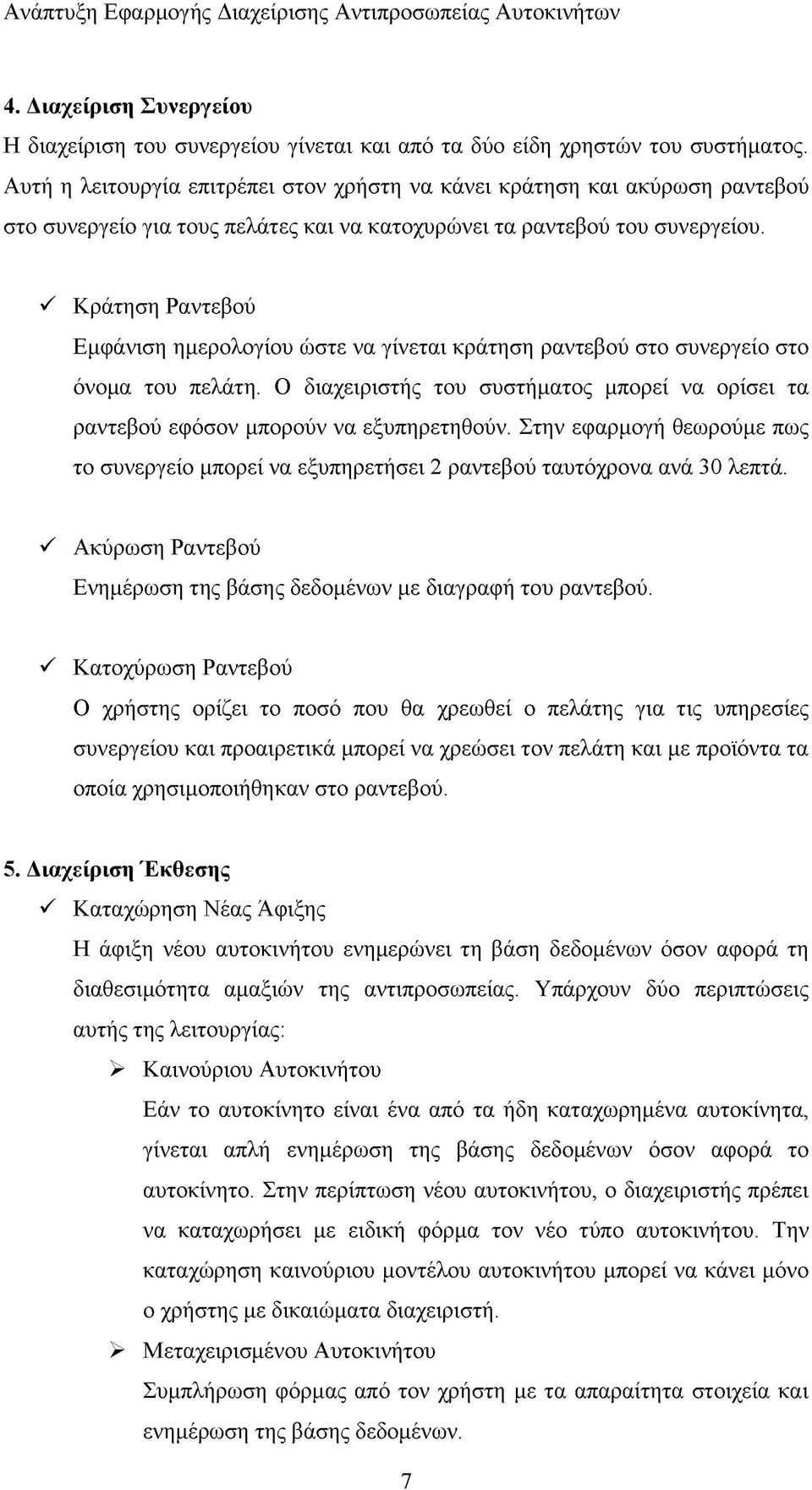 Ανάπτυξη Εφαρμογής Διαχείρισης Αντιπροσωπείας Αυτοκινήτων

4. Διαχείριση Συνεργείου

Η διαχείριση του συνεργείου γίνεται και από τα δύο είδη χρηστών του συστήματος. Αυτή η λειτουργία επιτρέπει στον χρήστη να κάνει κράτηση και ακύρωση ραντεβού στο συνεργείο για τους πελάτες και να κατοχυρώνει τα ραντεβού του συνεργείου.

✓ Κράτηση Ραντεβού

Εμφάνιση ημερολογίου ώστε να γίνεται κράτηση ραντεβού στο συνεργείο στο όνομα του πελάτη. Ο διαχειριστής του συστήματος μπορεί να ορίσει τα ραντεβού εφόσον μπορούν να εξυπηρετηθούν. Στην εφαρμογή θεωρούμε πως το συνεργείο μπορεί να εξυπηρετήσει 2 ραντεβού ταυτόχρονα ανά 30 λεπτά.

✓ Ακύρωση Ραντεβού

Ενημέρωση της βάσης δεδομένων με διαγραφή του ραντεβού.

✓ Κατοχύρωση Ραντεβού

Ο χρήστης ορίζει το ποσό που θα χρεωθεί ο πελάτης για τις υπηρεσίες συνεργείου και προαιρετικά μπορεί να χρεώσει τον πελάτη και με προϊόντα τα οποία χρησιμοποιήθηκαν στο ραντεβού.

5. Διαχείριση Έκθεσης

✓ Καταχώρηση Νέας Άφιξης

Η άφιξη νέου αυτοκινήτου ενημερώνει τη βάση δεδομένων όσον αφορά τη διαθεσιμότητα αμαξιών της αντιπροσωπείας. Υπάρχουν δύο περιπτώσεις αυτής της λειτουργίας:

➢ Καινούριου Αυτοκινήτου

Εάν το αυτοκίνητο είναι ένα από τα ήδη καταχωρημένα αυτοκίνητα, γίνεται απλή ενημέρωση της βάσης δεδομένων όσον αφορά το αυτοκίνητο. Στην περίπτωση νέου αυτοκινήτου, ο διαχειριστής πρέπει να καταχωρήσει με ειδική φόρμα τον νέο τύπο αυτοκινήτου. Την καταχώρηση καινούριου μοντέλου αυτοκινήτου μπορεί να κάνει μόνο ο χρήστης με δικαιώματα διαχειριστή.

➢ Μεταχειρισμένου Αυτοκινήτου

Συμπλήρωση φόρμας από τον χρήστη με τα απαραίτητα στοιχεία και ενημέρωση της βάσης δεδομένων.

7